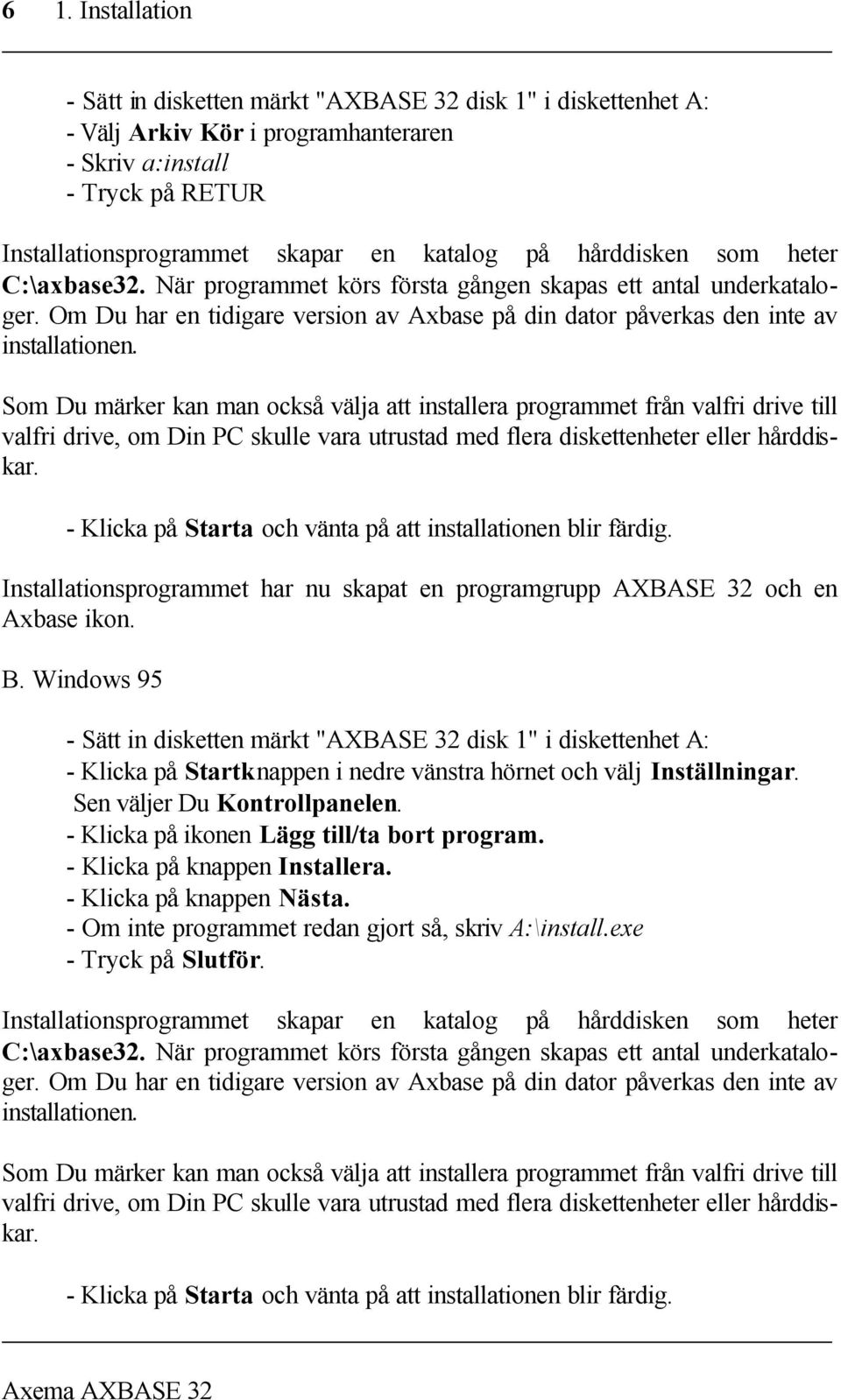 6 1. Installation

- Sätt in disketten märkt "AXBASE 32 disk 1" i diskettenhet A:
- Välj Arkiv Kör i programhanteraren
- Skriv a:install
- Tryck på RETUR

Installationsprogrammet skapar en katalog på hårddisken som heter C:\axbase32. När programmet körs första gången skapas ett antal underkataloger. Om Du har en tidigare version av Axbase på din dator påverkas den inte av installationen.

Som Du märker kan man också välja att installera programmet från valfri drive till valfri drive, om Din PC skulle vara utrustad med flera diskettenheter eller hårddiskar.

- Klicka på Starta och vänta på att installationen blir färdig.

Installationsprogrammet har nu skapat en programgrupp AXBASE 32 och en Axbase ikon.

B. Windows 95

- Sätt in disketten märkt "AXBASE 32 disk 1" i diskettenhet A:
- Klicka på Startknappen i nedre vänstra hörnet och välj Inställningar. Sen väljer Du Kontrollpanelen.
- Klicka på ikonen Lägg till/ta bort program.
- Klicka på knappen Installera.
- Klicka på knappen Nästa.
- Om inte programmet redan gjort så, skriv A:\install.exe
- Tryck på Slutför.

Installationsprogrammet skapar en katalog på hårddisken som heter C:\axbase32. När programmet körs första gången skapas ett antal underkataloger. Om Du har en tidigare version av Axbase på din dator påverkas den inte av installationen.

Som Du märker kan man också välja att installera programmet från valfri drive till valfri drive, om Din PC skulle vara utrustad med flera diskettenheter eller hårddiskar.

- Klicka på Starta och vänta på att installationen blir färdig.

Axema AXBASE 32